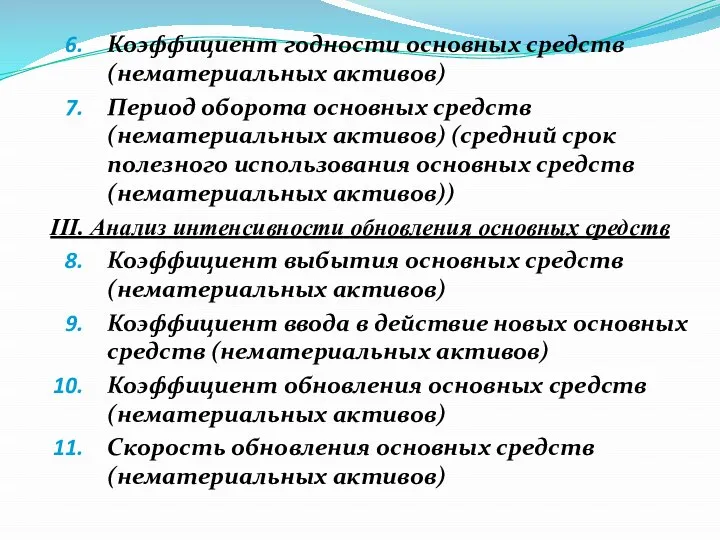 6. Коэффициент годности основных средств (нематериальных активов)

7. Период оборота основных средств (нематериальных активов) (средний срок полезного использования основных средств (нематериальных активов))

III. Анализ интенсивности обновления основных средств

8. Коэффициент выбытия основных средств (нематериальных активов)

9. Коэффициент ввода в действие новых основных средств (нематериальных активов)

10. Коэффициент обновления основных средств (нематериальных активов)

11. Скорость обновления основных средств (нематериальных активов)